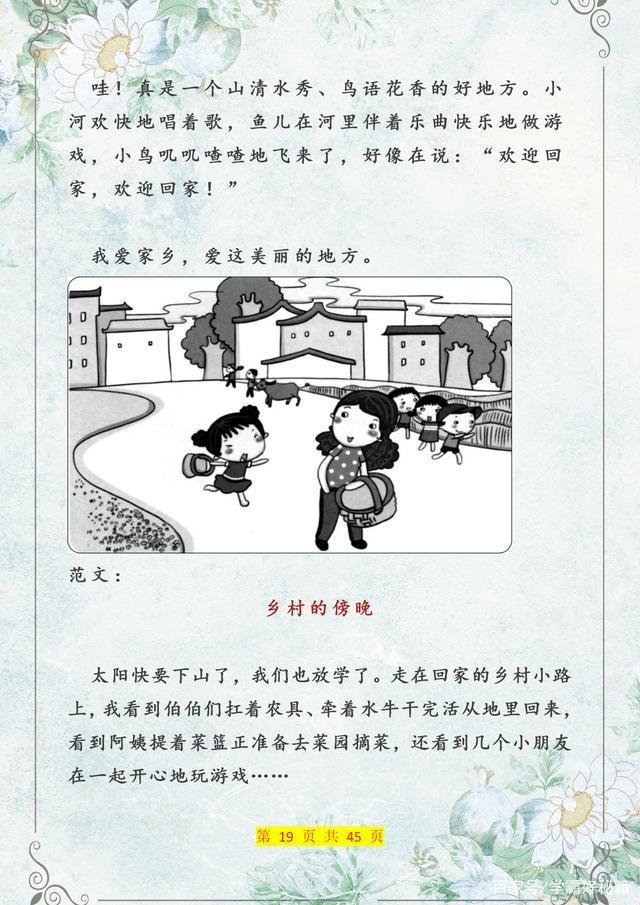 哇！真是一个山清水秀、鸟语花香的好地方。小河欢快地唱着歌，鱼儿在河里伴着乐曲快乐地做游戏，小鸟叽叽喳喳地飞来了，好像在说：“欢迎回家，欢迎回家！”

我爱家乡，爱这美丽的地方。

范文：

乡村的傍晚

太阳快要下山了，我们也放学了。走在回家的乡村小路上，我看到伯伯们扛着农具、牵着水牛干完活从地里回来，看到阿姨提着菜篮正准备去菜园摘菜，还看到几个小朋友在一起开心地玩游戏……

第19页共45页

百家号/学霸好秘籍